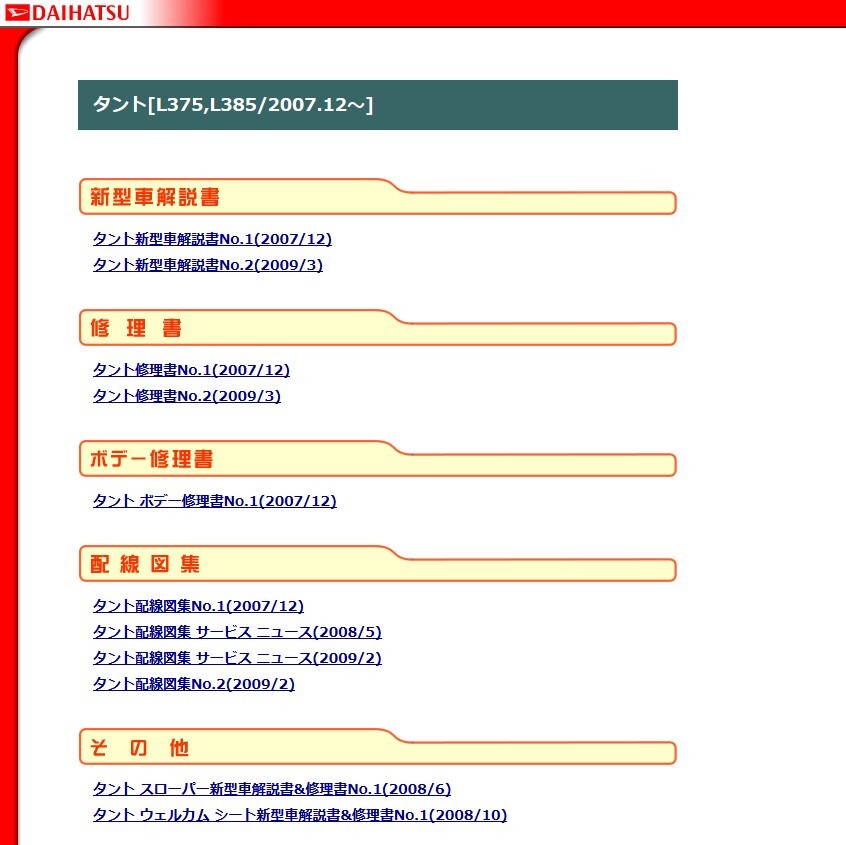 DAIHATSU

タント[L375,L385/2007.12～]

新型車解説書

タント新型車解説書No.1(2007/12)
タント新型車解説書No.2(2009/3)

修 理 書

タント修理書No.1(2007/12)
タント修理書No.2(2009/3)

ボデー修理書

タント ボデー修理書No.1(2007/12)

配 線 図 集

タント配線図集No.1(2007/12)
タント配線図集 サービス ニュース(2008/5)
タント配線図集 サービス ニュース(2009/2)
タント配線図集No.2(2009/2)

そ の 他

タント スローパー新型車解説書&修理書No.1(2008/6)
タント ウェルカム シート新型車解説書&修理書No.1(2008/10)